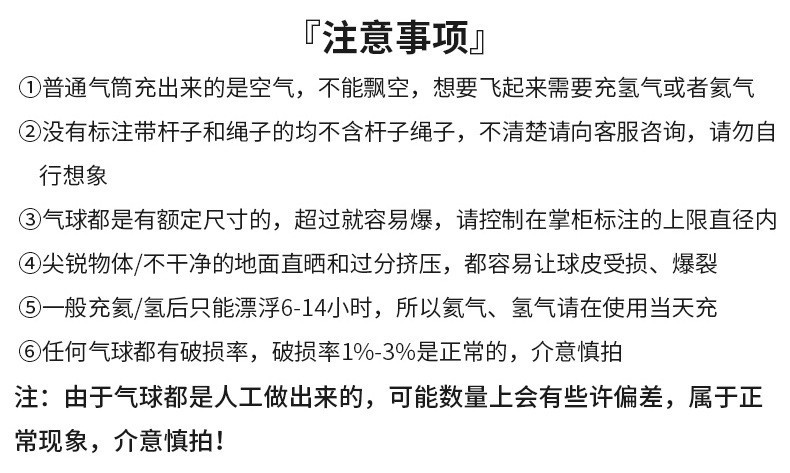 『注意事项』

①普通气筒充出来的是空气，不能飘空，想要飞起来需要充氢气或者氦气

②没有标注带杆子和绳子的均不含杆子绳子，不清楚请向客服咨询，请勿自行想象

③气球都是有额定尺寸的，超过就容易爆，请控制在掌柜标注的上限直径内

④尖锐物体/不干净的地面直晒和过分挤压，都容易让球皮受损、爆裂

⑤一般充氦/氢后只能漂浮6-14小时，所以氦气、氢气请在使用当天充

⑥任何气球都有破损率，破损率1%-3%是正常的，介意慎拍

注：由于气球都是人工做出来的，可能数量上会有些许偏差，属于正常现象，介意慎拍！